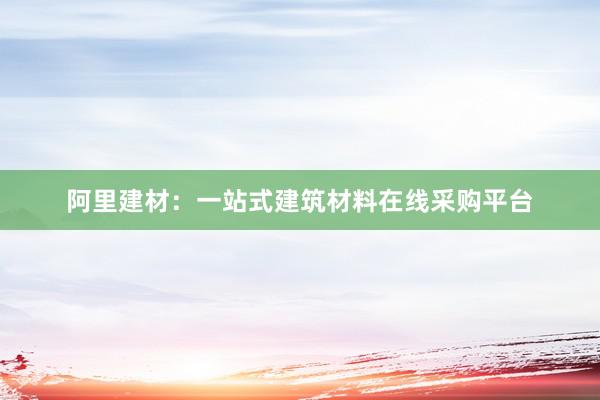 阿里建材：一站式建筑材料在线采购平台